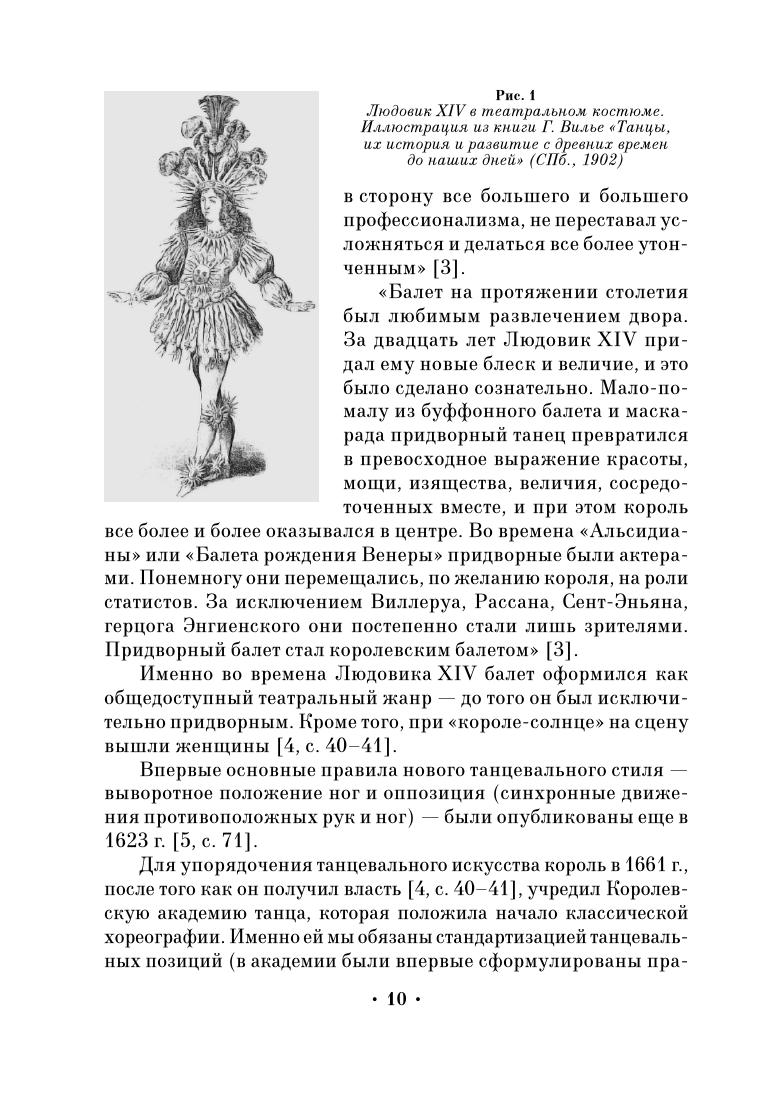 Рис. 1
Людовик XIV в театральном костюме. Иллюстрация из книги Г. Вилье «Танцы, их история и развитие с древних времен до наших дней» (СПб., 1902)

в сторону все большего и большего профессионализма, не переставал усложняться и делаться все более утонченным» [3].

«Балет на протяжении столетия был любимым развлечением двора. За двадцать лет Людовик XIV придал ему новые блеск и величие, и это было сделано сознательно. Мало-помалу из буффонного балета и маскарада придворный танец превратился в превосходное выражение красоты, мощи, изящества, величия, сосредоточенных вместе, и при этом король все более и более оказывался в центре. Во времена «Альсидианы» или «Балета рождения Венеры» придворные были актерами. Понемногу они перемещались, по желанию короля, на роли статистов. За исключением Виллеруа, Рассана, Сент-Эньяна, герцога Энгиенского они постепенно стали лишь зрителями. Придворный балет стал королевским балетом» [3].

Именно во времена Людовика XIV балет оформился как общедоступный театральный жанр — до того он был исключительно придворным. Кроме того, при «короле-солнце» на сцену вышли женщины [4, с. 40–41].

Впервые основные правила нового танцевального стиля — выворотное положение ног и оппозиция (синхронные движения противоположных рук и ног) — были опубликованы еще в 1623 г. [5, с. 71].

Для упорядочения танцевального искусства король в 1661 г., после того как он получил власть [4, с. 40–41], учредил Королевскую академию танца, которая положила начало классической хореографии. Именно ей мы обязаны стандартизацией танцевальных позиций (в академии были впервые сформулированы пра-

• 10 •